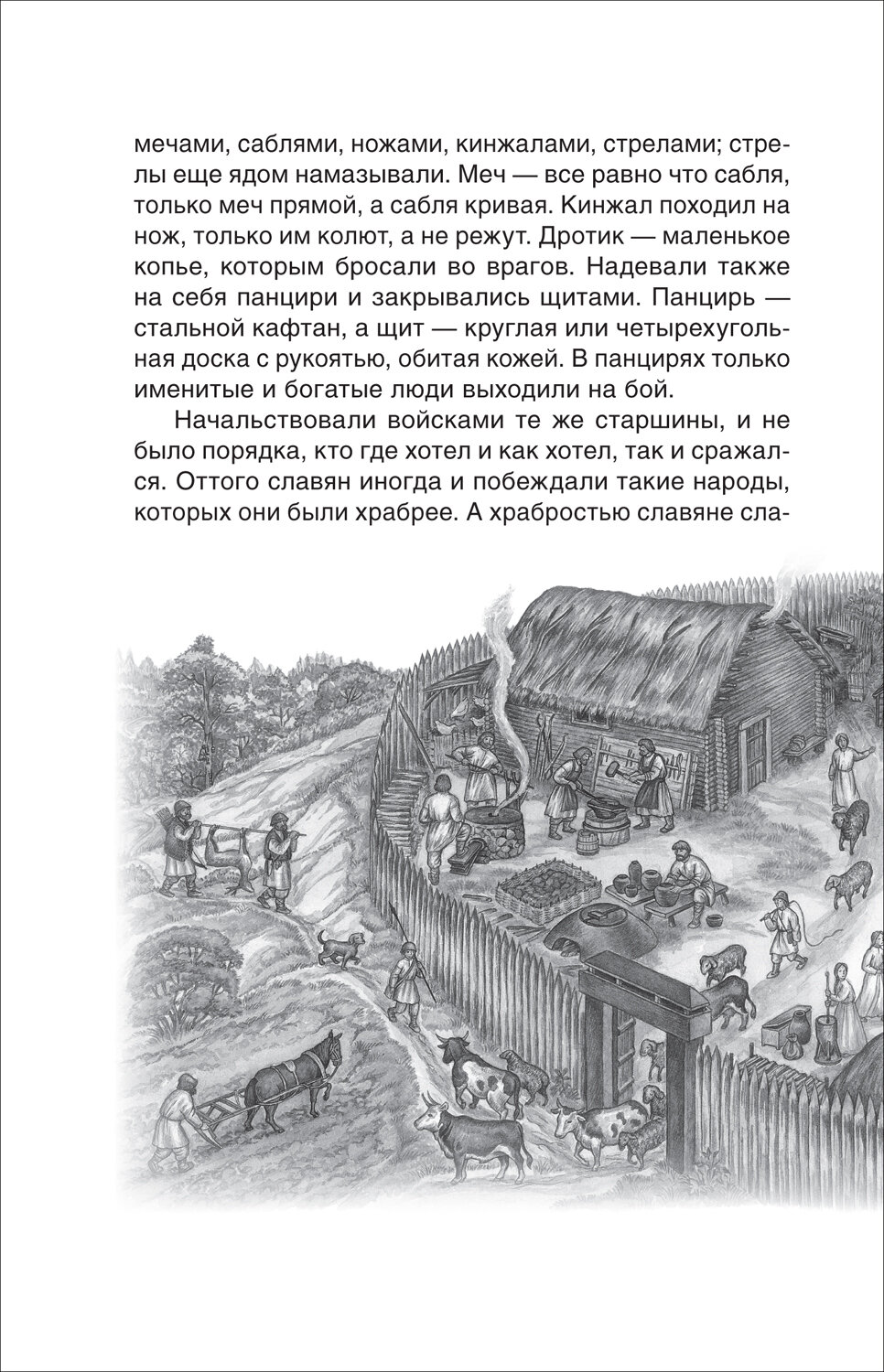 мечами, саблями, ножами, кинжалами, стрелами; стрелы еще ядом намазывали. Меч — все равно что сабля, только меч прямой, а сабля кривая. Кинжал походил на нож, только им колют, а не режут. Дротик — маленькое копье, которым бросали во врагов. Надевали также на себя панцири и закрывались щитами. Панцирь — стальной кафтан, а щит — круглая или четырехугольная доска с рукоятью, обитая кожей. В панцирях только именитые и богатые люди выходили на бой.

Начальствовали войсками те же старшины, и не было порядка, кто где хотел и как хотел, так и сражался. Оттого славян иногда и побеждали такие народы, которых они были храбрее. А храбростью славяне сла-